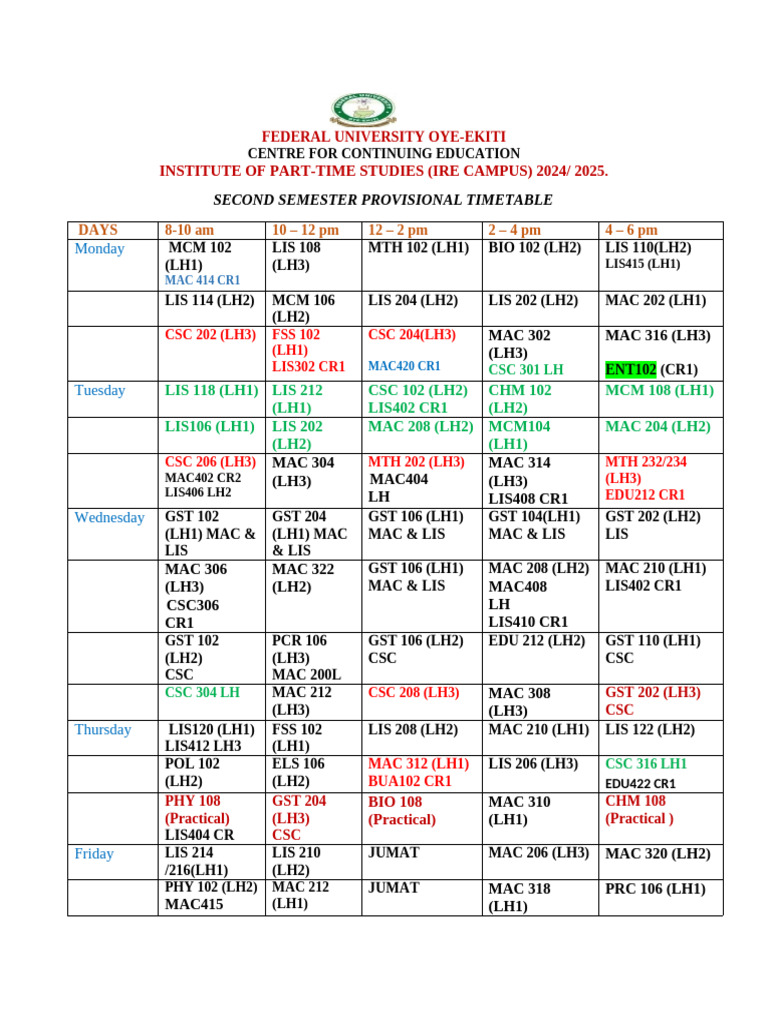 FEDERAL UNIVERSITY OYE-EKITI
CENTRE FOR CONTINUING EDUCATION
INSTITUTE OF PART-TIME STUDIES (IRE CAMPUS) 2024/ 2025.

SECOND SEMESTER PROVISIONAL TIMETABLE

| DAYS | 8-10 am | 10 – 12 pm | 12 – 2 pm | 2 – 4 pm | 4 – 6 pm |
|---|---|---|---|---|---|
| Monday | MCM 102 (LH1) MAC 414 CR1 | LIS 108 (LH3) | MTH 102 (LH1) | BIO 102 (LH2) | LIS 110(LH2) LIS415 (LH1) |
| | LIS 114 (LH2) | MCM 106 (LH2) | LIS 204 (LH2) | LIS 202 (LH2) | MAC 202 (LH1) |
| | CSC 202 (LH3) | FSS 102 (LH1) LIS302 CR1 | CSC 204(LH3) MAC420 CR1 | MAC 302 (LH3) CSC 301 LH | MAC 316 (LH3) ENT102 (CR1) |
| Tuesday | LIS 118 (LH1) | LIS 212 (LH1) | CSC 102 (LH2) LIS402 CR1 | CHM 102 (LH2) | MCM 108 (LH1) |
| | LIS106 (LH1) | LIS 202 (LH2) | MAC 208 (LH2) | MCM104 (LH1) | MAC 204 (LH2) |
| | CSC 206 (LH3) MAC402 CR2 LIS406 LH2 | MAC 304 (LH3) | MTH 202 (LH3) MAC404 LH | MAC 314 (LH3) LIS408 CR1 | MTH 232/234 (LH3) EDU212 CR1 |
| Wednesday | GST 102 (LH1) MAC & LIS | GST 204 (LH1) MAC & LIS | GST 106 (LH1) MAC & LIS | GST 104(LH1) MAC & LIS | GST 202 (LH2) LIS |
| | MAC 306 (LH3) CSC306 CR1 | MAC 322 (LH2) | GST 106 (LH1) MAC & LIS | MAC 208 (LH2) MAC408 LH LIS410 CR1 | MAC 210 (LH1) LIS402 CR1 |
| | GST 102 (LH2) CSC | PCR 106 (LH3) MAC 200L | GST 106 (LH2) CSC | EDU 212 (LH2) | GST 110 (LH1) CSC |
| | CSC 304 LH | MAC 212 (LH3) | CSC 208 (LH3) | MAC 308 (LH3) | GST 202 (LH3) CSC |
| Thursday | LIS120 (LH1) LIS412 LH3 | FSS 102 (LH1) | LIS 208 (LH2) | MAC 210 (LH1) | LIS 122 (LH2) |
| | POL 102 (LH2) | ELS 106 (LH2) | MAC 312 (LH1) BUA102 CR1 | LIS 206 (LH3) | CSC 316 LH1 EDU422 CR1 |
| | PHY 108 (Practical) LIS404 CR | GST 204 (LH3) CSC | BIO 108 (Practical) | MAC 310 (LH1) | CHM 108 (Practical ) |
| Friday | LIS 214 /216(LH1) | LIS 210 (LH2) | JUMAT | MAC 206 (LH3) | MAC 320 (LH2) |
| | PHY 102 (LH2) MAC415 | MAC 212 (LH1) | JUMAT | MAC 318 (LH1) | PRC 106 (LH1) |